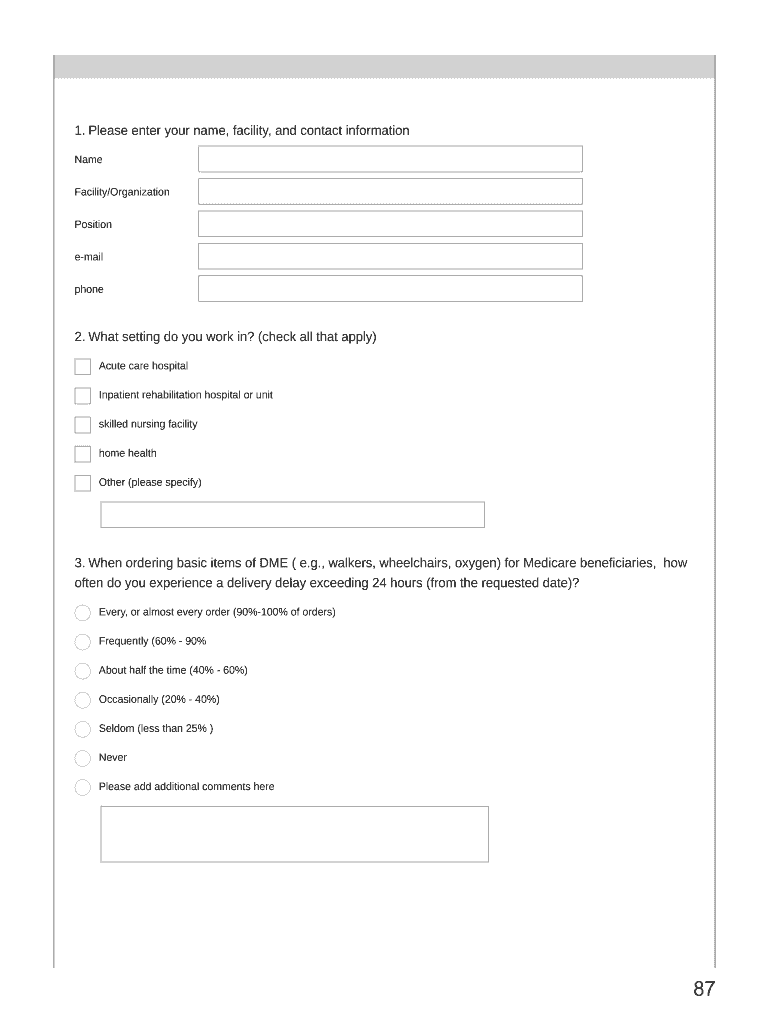 1. Please enter your name, facility, and contact information

Name

Facility/Organization

Position

e-mail

phone

2. What setting do you work in? (check all that apply)

Acute care hospital

Inpatient rehabilitation hospital or unit

skilled nursing facility

home health

Other (please specify)

3. When ordering basic items of DME ( e.g., walkers, wheelchairs, oxygen) for Medicare beneficiaries, how often do you experience a delivery delay exceeding 24 hours (from the requested date)?

Every, or almost every order (90%-100% of orders)

Frequently (60% - 90%

About half the time (40% - 60%)

Occasionally (20% - 40%)

Seldom (less than 25% )

Never

Please add additional comments here

87